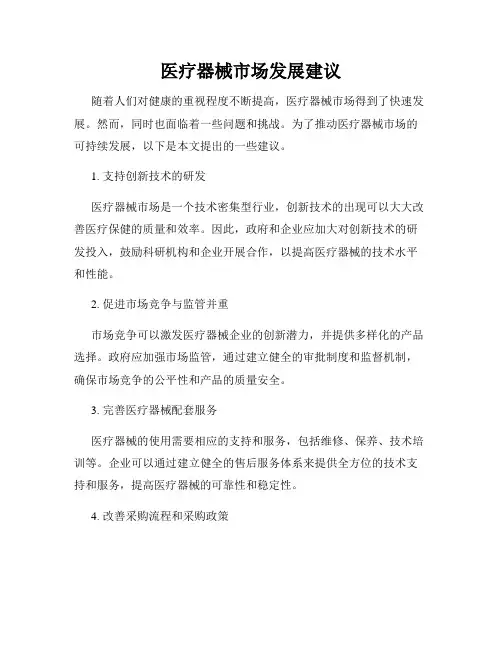 医疗器械市场发展建议

随着人们对健康的重视程度不断提高，医疗器械市场得到了快速发展。然而，同时也面临着一些问题和挑战。为了推动医疗器械市场的可持续发展，以下是本文提出的一些建议。

1. 支持创新技术的研发

医疗器械市场是一个技术密集型行业，创新技术的出现可以大大改善医疗保健的质量和效率。因此，政府和企业应加大对创新技术的研发投入，鼓励科研机构和企业开展合作，以提高医疗器械的技术水平和性能。

2. 促进市场竞争与监管并重

市场竞争可以激发医疗器械企业的创新潜力，并提供多样化的产品选择。政府应加强市场监管，通过建立健全的审批制度和监督机制，确保市场竞争的公平性和产品的质量安全。

3. 完善医疗器械配套服务

医疗器械的使用需要相应的支持和服务，包括维修、保养、技术培训等。企业可以通过建立健全的售后服务体系来提供全方位的技术支持和服务，提高医疗器械的可靠性和稳定性。

4. 改善采购流程和采购政策